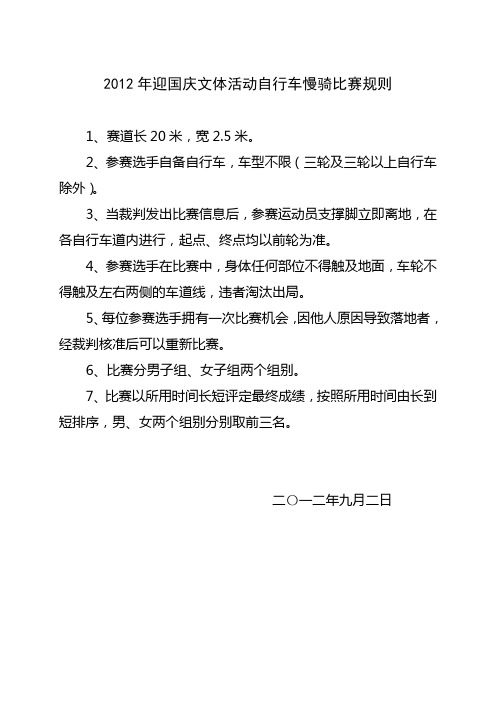 2012 年迎国庆文体活动自行车慢骑比赛规则

1、赛道长 20 米，宽 2.5 米。

2、参赛选手自备自行车，车型不限（三轮及三轮以上自行车除外）。

3、当裁判发出比赛信息后，参赛运动员支撑脚立即离地，在各自行车道内进行，起点、终点均以前轮为准。

4、参赛选手在比赛中，身体任何部位不得触及地面，车轮不得触及左右两侧的车道线，违者淘汰出局。

5、每位参赛选手拥有一次比赛机会，因他人原因导致落地者，经裁判核准后可以重新比赛。

6、比赛分男子组、女子组两个组别。

7、比赛以所用时间长短评定最终成绩，按照所用时间由长到短排序，男、女两个组别分别取前三名。

二〇一二年九月二日